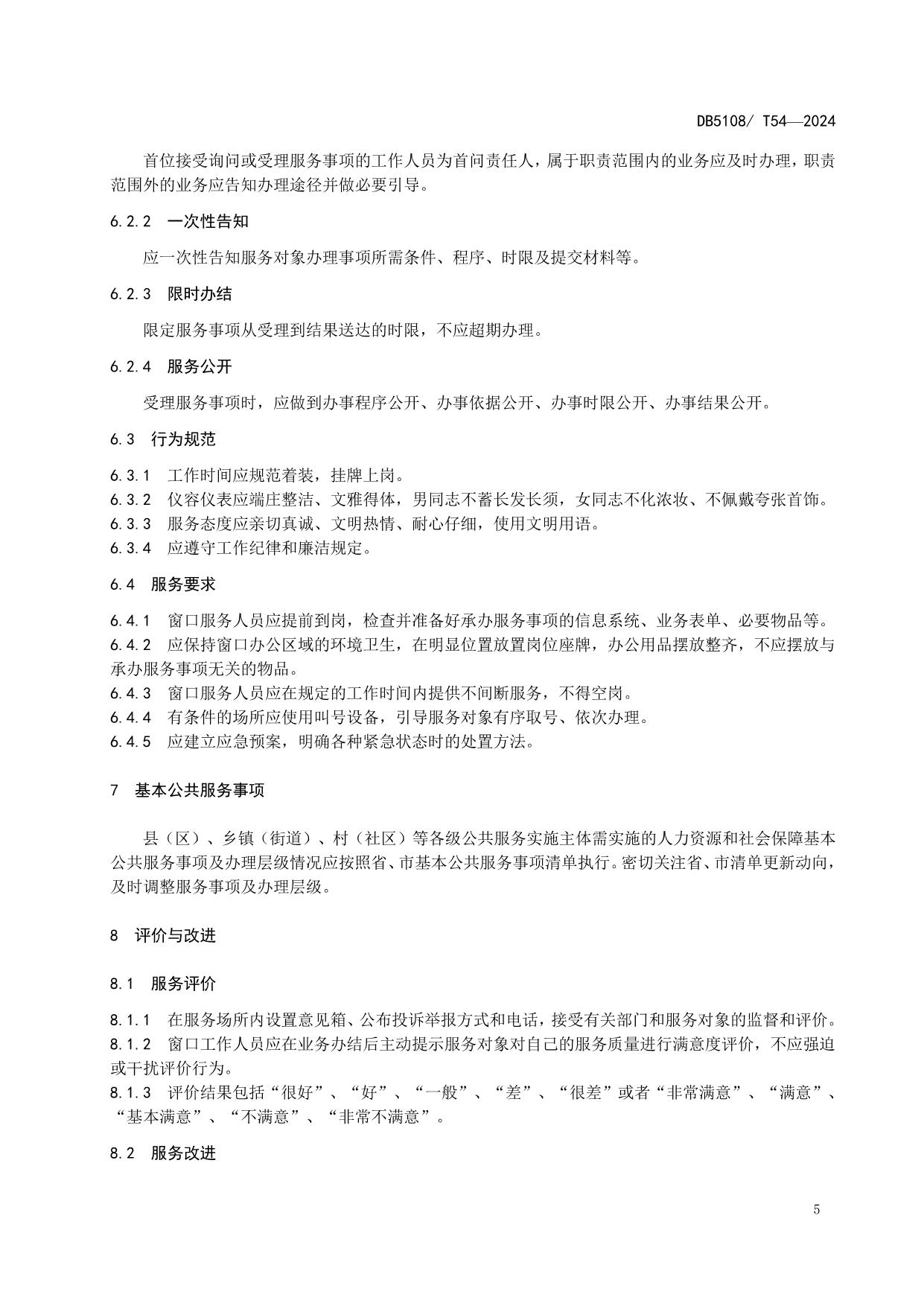 DB5108/ T54—2024

首位接受询问或受理服务事项的工作人员为首问责任人，属于职责范围内的业务应及时办理，职责范围外的业务应告知办理途径并做必要引导。

6.2.2 一次性告知

应一次性告知服务对象办理事项所需条件、程序、时限及提交材料等。

6.2.3 限时办结

限定服务事项从受理到结果送达的时限，不应超期办理。

6.2.4 服务公开

受理服务事项时，应做到办事程序公开、办事依据公开、办事时限公开、办事结果公开。

6.3 行为规范

6.3.1 工作时间应规范着装，挂牌上岗。
6.3.2 仪容仪表应端庄整洁、文雅得体，男同志不蓄长发长须，女同志不化浓妆、不佩戴夸张首饰。
6.3.3 服务态度应亲切真诚、文明热情、耐心仔细，使用文明用语。
6.3.4 应遵守工作纪律和廉洁规定。

6.4 服务要求

6.4.1 窗口服务人员应提前到岗，检查并准备好承办服务事项的信息系统、业务表单、必要物品等。
6.4.2 应保持窗口办公区域的环境卫生，在明显位置放置岗位座牌，办公用品摆放整齐，不应摆放与承办服务事项无关的物品。
6.4.3 窗口服务人员应在规定的工作时间内提供不间断服务，不得空岗。
6.4.4 有条件的场所应使用叫号设备，引导服务对象有序取号、依次办理。
6.4.5 应建立应急预案，明确各种紧急状态时的处置方法。

7 基本公共服务事项

县（区）、乡镇（街道）、村（社区）等各级公共服务实施主体需实施的人力资源和社会保障基本公共服务事项及办理层级情况应按照省、市基本公共服务事项清单执行。密切关注省、市清单更新动向，及时调整服务事项及办理层级。

8 评价与改进

8.1 服务评价

8.1.1 在服务场所内设置意见箱、公布投诉举报方式和电话，接受有关部门和服务对象的监督和评价。
8.1.2 窗口工作人员应在业务办结后主动提示服务对象对自己的服务质量进行满意度评价，不应强迫或干扰评价行为。
8.1.3 评价结果包括“很好”、“好”、“一般”、“差”、“很差”或者“非常满意”、“满意”、“基本满意”、“不满意”、“非常不满意”。

8.2 服务改进

5